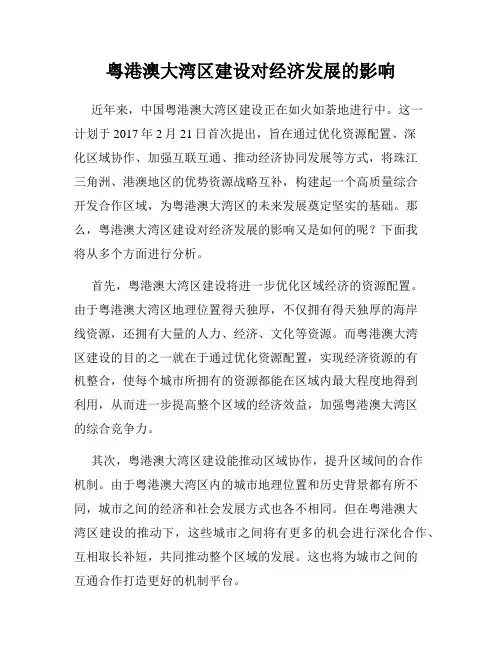 粤港澳大湾区建设对经济发展的影响

近年来，中国粤港澳大湾区建设正在如火如荼地进行中。这一计划于 2017 年 2 月 21 日首次提出，旨在通过优化资源配置、深化区域协作、加强互联互通、推动经济协同发展等方式，将珠江三角洲、港澳地区的优势资源战略互补，构建起一个高质量综合开发合作区域，为粤港澳大湾区的未来发展奠定坚实的基础。那么，粤港澳大湾区建设对经济发展的影响又是如何的呢？下面我将从多个方面进行分析。

首先，粤港澳大湾区建设将进一步优化区域经济的资源配置。由于粤港澳大湾区地理位置得天独厚，不仅拥有得天独厚的海岸线资源，还拥有大量的人力、经济、文化等资源。而粤港澳大湾区建设的目的之一就在于通过优化资源配置，实现经济资源的有机整合，使每个城市所拥有的资源都能在区域内最大程度地得到利用，从而进一步提高整个区域的经济效益，加强粤港澳大湾区的综合竞争力。

其次，粤港澳大湾区建设能推动区域协作，提升区域间的合作机制。由于粤港澳大湾区内的城市地理位置和历史背景都有所不同，城市之间的经济和社会发展方式也各不相同。但在粤港澳大湾区建设的推动下，这些城市之间将有更多的机会进行深化合作、互相取长补短，共同推动整个区域的发展。这也将为城市之间的互通合作打造更好的机制平台。